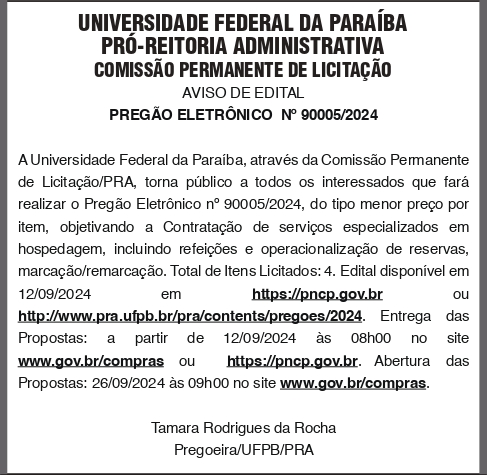 UNIVERSIDADE FEDERAL DA PARAÍBA
PRÓ-REITORIA ADMINISTRATIVA
COMISSÃO PERMANENTE DE LICITAÇÃO
AVISO DE EDITAL
PREGÃO ELETRÔNICO Nº 90005/2024

A Universidade Federal da Paraíba, através da Comissão Permanente de Licitação/PRA, torna público a todos os interessados que fará realizar o Pregão Eletrônico nº 90005/2024, do tipo menor preço por item, objetivando a Contratação de serviços especializados em hospedagem, incluindo refeições e operacionalização de reservas, marcação/remarcação. Total de Itens Licitados: 4. Edital disponível em 12/09/2024 em https://pncp.gov.br ou http://www.pra.ufpb.br/pra/contents/pregoes/2024. Entrega das Propostas: a partir de 12/09/2024 às 08h00 no site www.gov.br/compras ou https://pncp.gov.br. Abertura das Propostas: 26/09/2024 às 09h00 no site www.gov.br/compras.

Tamara Rodrigues da Rocha
Pregoeira/UFPB/PRA